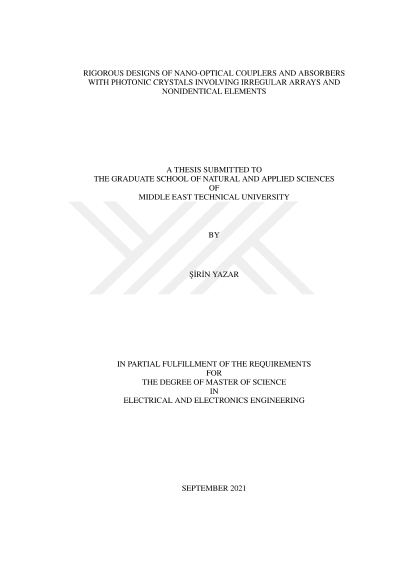 RIGOROUS DESIGNS OF NANO-OPTICAL COUPLERS AND ABSORBERS WITH PHOTONIC CRYSTALS INVOLVING IRREGULAR ARRAYS AND NONIDENTICAL ELEMENTS

A THESIS SUBMITTED TO
THE GRADUATE SCHOOL OF NATURAL AND APPLIED SCIENCES
OF
MIDDLE EAST TECHNICAL UNIVERSITY

BY

ŞİRİN YAZAR

IN PARTIAL FULFILLMENT OF THE REQUIREMENTS
FOR
THE DEGREE OF MASTER OF SCIENCE
IN
ELECTRICAL AND ELECTRONICS ENGINEERING

SEPTEMBER 2021